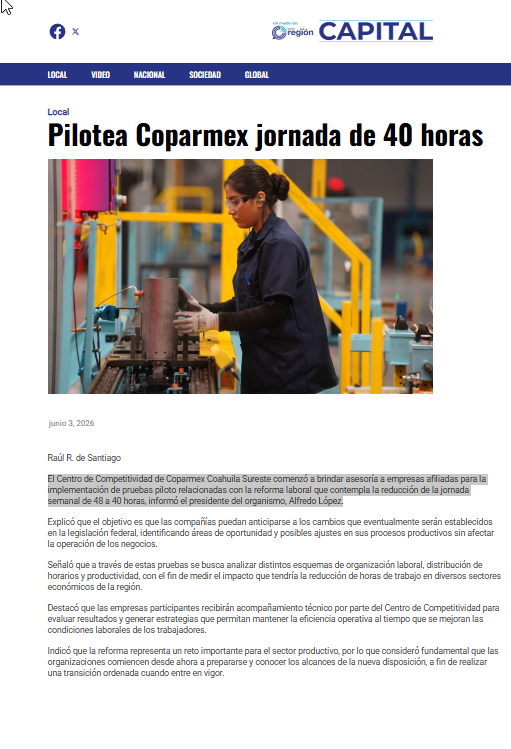 Un medio de región CAPITAL

LOCAL VIDEO NACIONAL SOCIEDAD GLOBAL

Local

Pilotea Coparmex jornada de 40 horas

junio 3, 2026

Raúl R. de Santiago

El Centro de Competitividad de Coparmex Coahuila Sureste comenzó a brindar asesoría a empresas afiliadas para la implementación de pruebas piloto relacionadas con la reforma laboral que contempla la reducción de la jornada semanal de 48 a 40 horas, informó el presidente del organismo, Alfredo López.

Explicó que el objetivo es que las compañías puedan anticiparse a los cambios que eventualmente serán establecidos en la legislación federal, identificando áreas de oportunidad y posibles ajustes en sus procesos productivos sin afectar la operación de los negocios.

Señaló que a través de estas pruebas se busca analizar distintos esquemas de organización laboral, distribución de horarios y productividad, con el fin de medir el impacto que tendría la reducción de horas de trabajo en diversos sectores económicos de la región.

Destacó que las empresas participantes recibirán acompañamiento técnico por parte del Centro de Competitividad para evaluar resultados y generar estrategias que permitan mantener la eficiencia operativa al tiempo que se mejoran las condiciones laborales de los trabajadores.

Indicó que la reforma representa un reto importante para el sector productivo, por lo que consideró fundamental que las organizaciones comiencen desde ahora a prepararse y conocer los alcances de la nueva disposición, a fin de realizar una transición ordenada cuando entre en vigor.